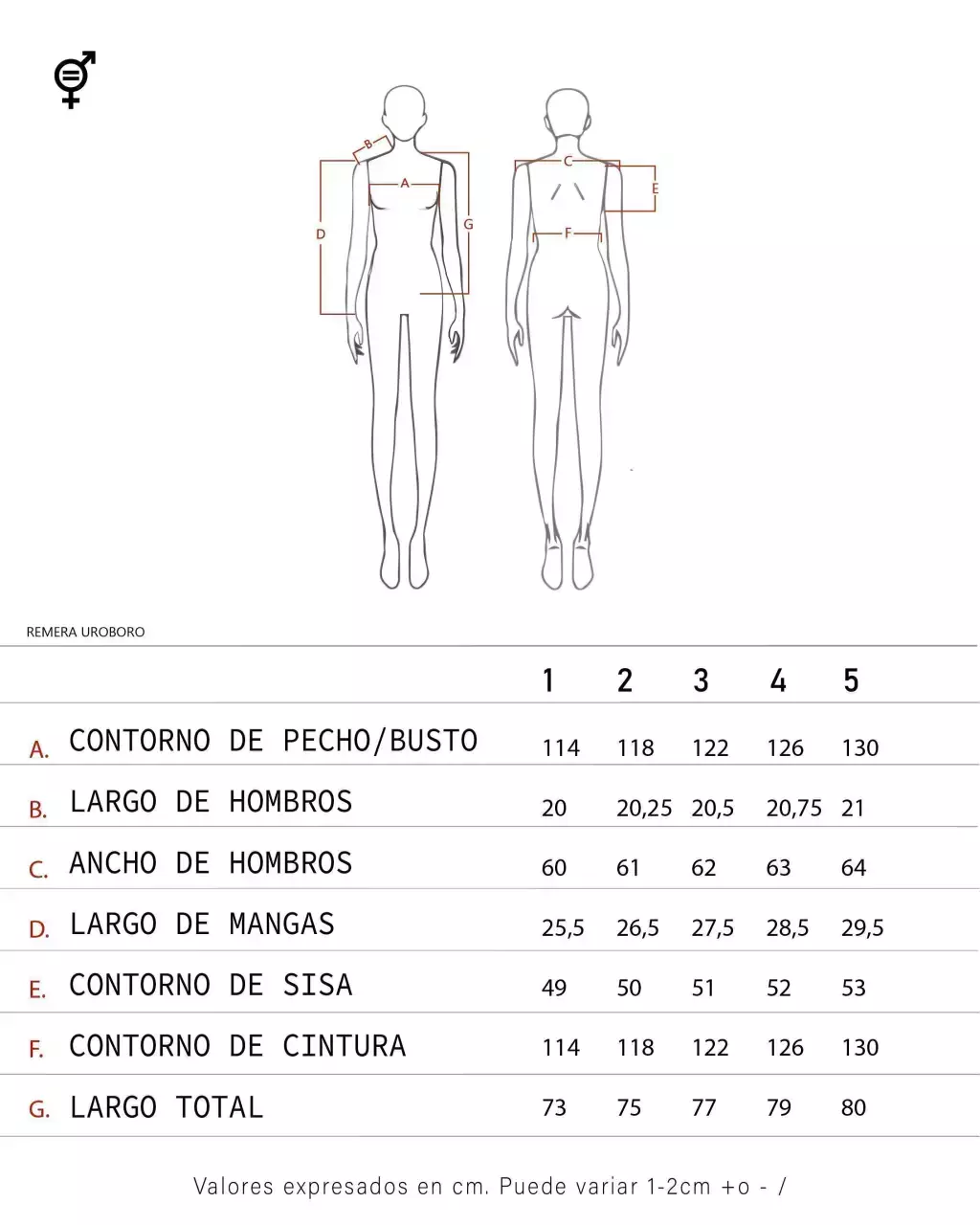 B
A
D
G
C
E
F

REMERA UROBORO

| | 1 | 2 | 3 | 4 | 5 |
|---|---|---|---|---|---|
| A. CONTORNO DE PECHO/BUSTO | 114 | 118 | 122 | 126 | 130 |
| B. LARGO DE HOMBROS | 20 | 20,25 | 20,5 | 20,75 | 21 |
| C. ANCHO DE HOMBROS | 60 | 61 | 62 | 63 | 64 |
| D. LARGO DE MANGAS | 25,5 | 26,5 | 27,5 | 28,5 | 29,5 |
| E. CONTORNO DE SISA | 49 | 50 | 51 | 52 | 53 |
| F. CONTORNO DE CINTURA | 114 | 118 | 122 | 126 | 130 |
| G. LARGO TOTAL | 73 | 75 | 77 | 79 | 80 |

Valores expresados en cm. Puede variar 1-2cm +o - /